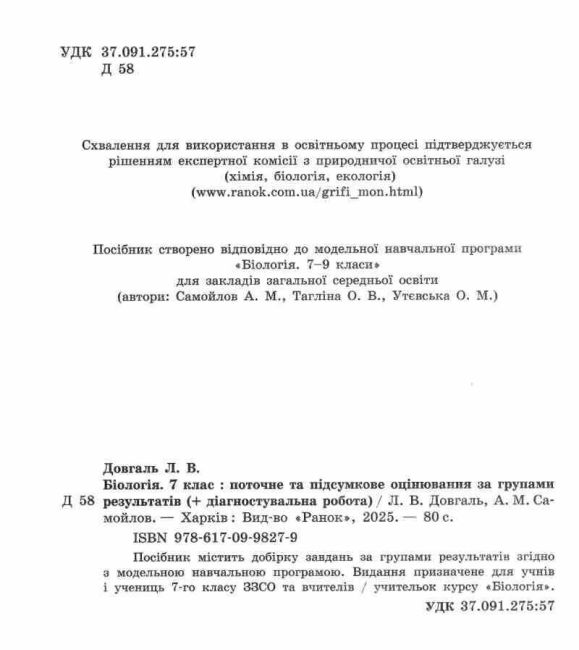 УДК 37.091.275:57
Д 58

Схвалення для використання в освітньому процесі підтверджується рішенням експертної комісії з природничої освітньої галузі (хімія, біологія, екологія) (www.ranok.com.ua/grifi_mon.html)

Посібник створено відповідно до модельної навчальної програми «Біологія. 7–9 класи» для закладів загальної середньої освіти (автори: Самойлов А. М., Тагліна О. В., Утєвська О. М.)

Довгаль Л. В.
Д 58 Біологія. 7 клас : поточне та підсумкове оцінювання за групами результатів (+ діагностувальна робота) / Л. В. Довгаль, А. М. Самойлов. — Харків : Вид-во «Ранок», 2025. — 80 с.
ISBN 978-617-09-9827-9

Посібник містить добірку завдань за групами результатів згідно з модельною навчальною програмою. Видання призначене для учнів і учениць 7-го класу ЗЗСО та вчителів / учительок курсу «Біологія».

УДК 37.091.275:57